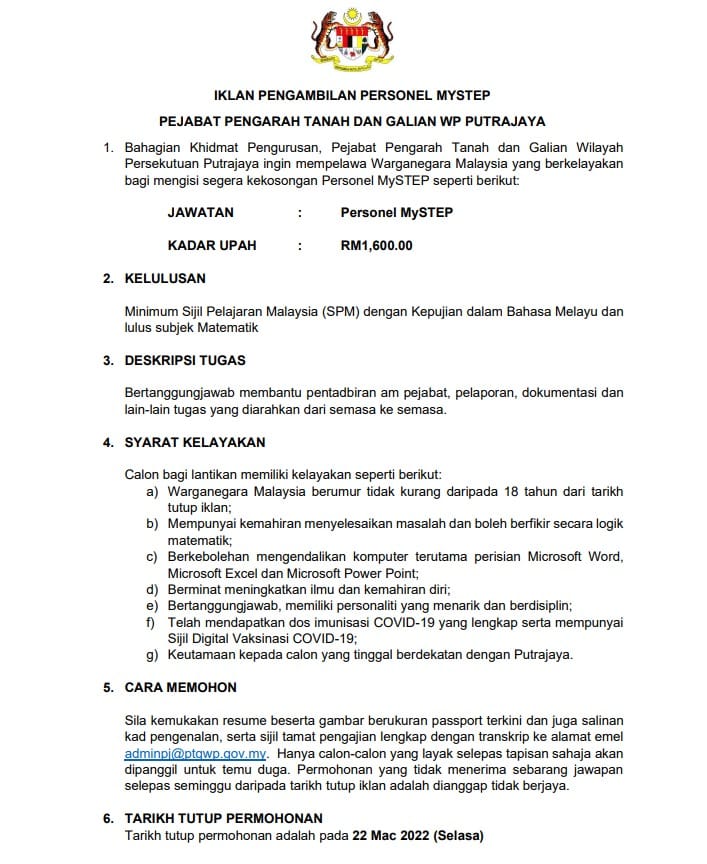 IKLAN PENGAMBILAN PERSONEL MYSTEP

PEJABAT PENGARAH TANAH DAN GALIAN WP PUTRAJAYA

1. Bahagian Khidmat Pengurusan, Pejabat Pengarah Tanah dan Galian Wilayah Persekutuan Putrajaya ingin mempelawa Warganegara Malaysia yang berkelayakan bagi mengisi segera kekosongan Personel MySTEP seperti berikut:

JAWATAN : Personel MySTEP

KADAR UPAH : RM1,600.00

2. KELULUSAN

Minimum Sijil Pelajaran Malaysia (SPM) dengan Kepujian dalam Bahasa Melayu dan lulus subjek Matematik

3. DESKRIPSI TUGAS

Bertanggungjawab membantu pentadbiran am pejabat, pelaporan, dokumentasi dan lain-lain tugas yang diarahkan dari semasa ke semasa.

4. SYARAT KELAYAKAN

Calon bagi lantikan memiliki kelayakan seperti berikut:
a) Warganegara Malaysia berumur tidak kurang daripada 18 tahun dari tarikh tutup iklan;
b) Mempunyai kemahiran menyelesaikan masalah dan boleh berfikir secara logik matematik;
c) Berkebolehan mengendalikan komputer terutama perisian Microsoft Word, Microsoft Excel dan Microsoft Power Point;
d) Berminat meningkatkan ilmu dan kemahiran diri;
e) Bertanggungjawab, memiliki personaliti yang menarik dan berdisiplin;
f) Telah mendapatkan dos imunisasi COVID-19 yang lengkap serta mempunyai Sijil Digital Vaksinasi COVID-19;
g) Keutamaan kepada calon yang tinggal berdekatan dengan Putrajaya.

5. CARA MEMOHON

Sila kemukakan resume beserta gambar berukuran passport terkini dan juga salinan kad pengenalan, serta sijil tamat pengajian lengkap dengan transkrip ke alamat emel adminpj@ptgwp.gov.my. Hanya calon-calon yang layak selepas tapisan sahaja akan dipanggil untuk temu duga. Permohonan yang tidak menerima sebarang jawapan selepas seminggu daripada tarikh tutup iklan adalah dianggap tidak berjaya.

6. TARIKH TUTUP PERMOHONAN
Tarikh tutup permohonan adalah pada 22 Mac 2022 (Selasa)